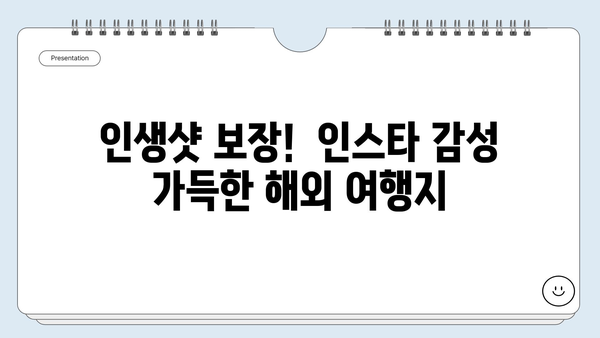 Presentation

인생샷 보장! 인스타 감성 가득한 해외 여행지